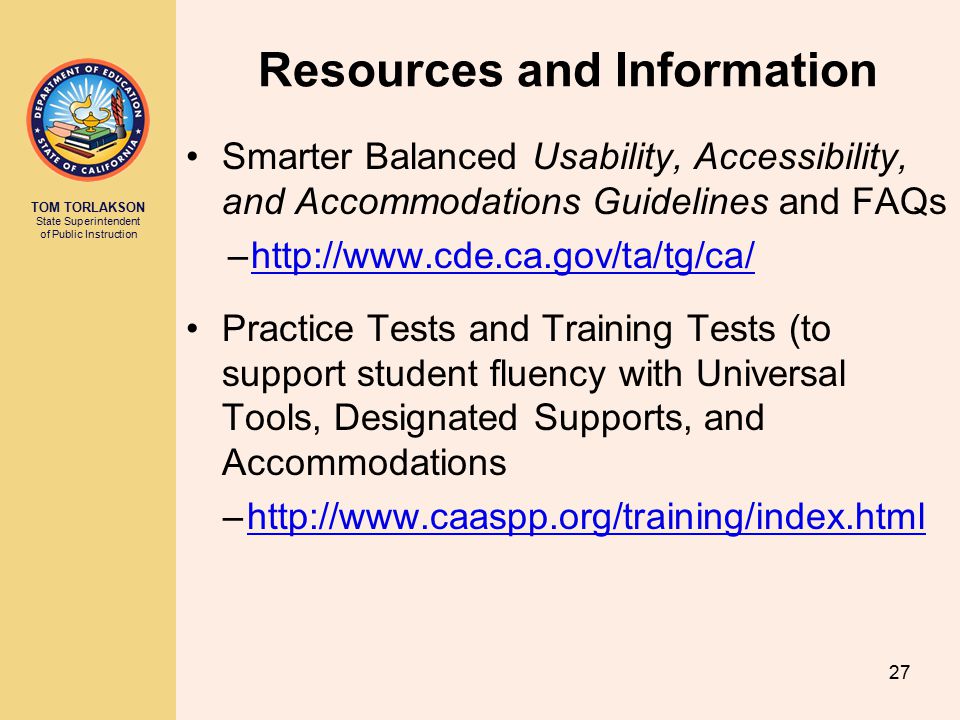 DEPARTMENT OF EDUCATION
STATE OF CALIFORNIA

TOM TORLAKSON
State Superintendent of Public Instruction

Resources and Information

• Smarter Balanced Usability, Accessibility, and Accommodations Guidelines and FAQs
–http://www.cde.ca.gov/ta/tg/ca/

• Practice Tests and Training Tests (to support student fluency with Universal Tools, Designated Supports, and Accommodations
–http://www.caaspp.org/training/index.html

27